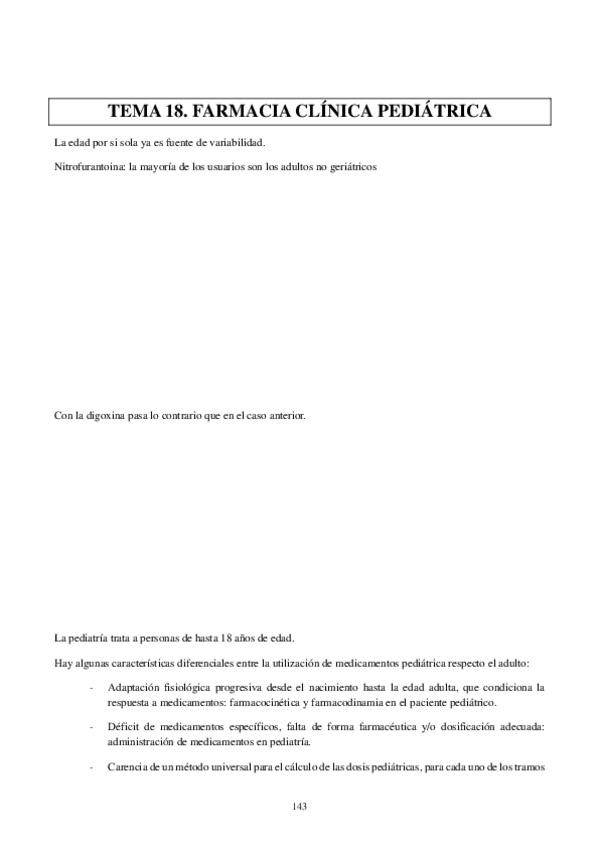 TEMA 18. FARMACIA CLÍNICA PEDIÁTRICA

La edad por si sola ya es fuente de variabilidad.

Nitrofurantoina: la mayoría de los usuarios son los adultos no geriátricos

Con la digoxina pasa lo contrario que en el caso anterior.

La pediatría trata a personas de hasta 18 años de edad.

Hay algunas características diferenciales entre la utilización de medicamentos pediátrica respecto el adulto:

- Adaptación fisiológica progresiva desde el nacimiento hasta la edad adulta, que condiciona la respuesta a medicamentos: farmacocinética y farmacodinamia en el paciente pediátrico.

- Déficit de medicamentos específicos, falta de forma farmacéutica y/o dosificación adecuada: administración de medicamentos en pediatría.

- Carencia de un método universal para el cálculo de las dosis pediátricas, para cada uno de los tramos

143